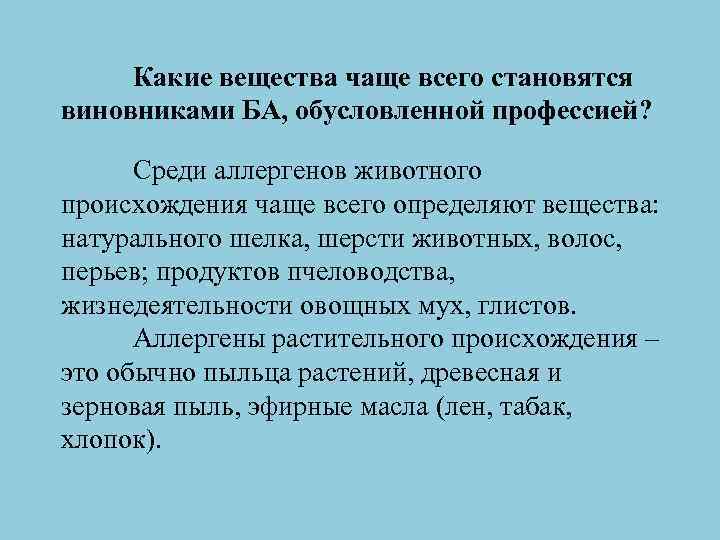 Какие вещества чаще всего становятся виновниками БА, обусловленной профессией?

Среди аллергенов животного происхождения чаще всего определяют вещества: натурального шелка, шерсти животных, волос, перьев; продуктов пчеловодства, жизнедеятельности овощных мух, глистов.

Аллергены растительного происхождения – это обычно пыльца растений, древесная и зерновая пыль, эфирные масла (лен, табак, хлопок).